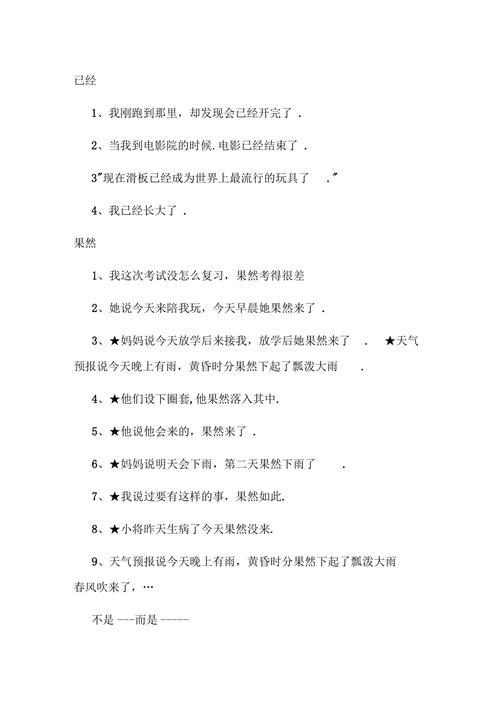 已经

1、我刚跑到那里，却发现会已经开完了 .

2、当我到电影院的时候.电影已经结束了 .

3"现在滑板已经成为世界上最流行的玩具了 ."

4、我已经长大了 .

果然

1、我这次考试没怎么复习，果然考得很差

2、她说今天来陪我玩，今天早晨她果然来了 .

3、★妈妈说今天放学后来接我，放学后她果然来了 . ★天气预报说今天晚上有雨，黄昏时分果然下起了瓢泼大雨 .

4、★他们设下圈套,他果然落入其中.

5、★他说他会来的，果然来了 .

6、★妈妈说明天会下雨，第二天果然下雨了 .

7、★我说过要有这样的事，果然如此.

8、★小将昨天生病了今天果然没来.

9、天气预报说今天晚上有雨，黄昏时分果然下起了瓢泼大雨
春风吹来了，…

不是 ---而是 -----